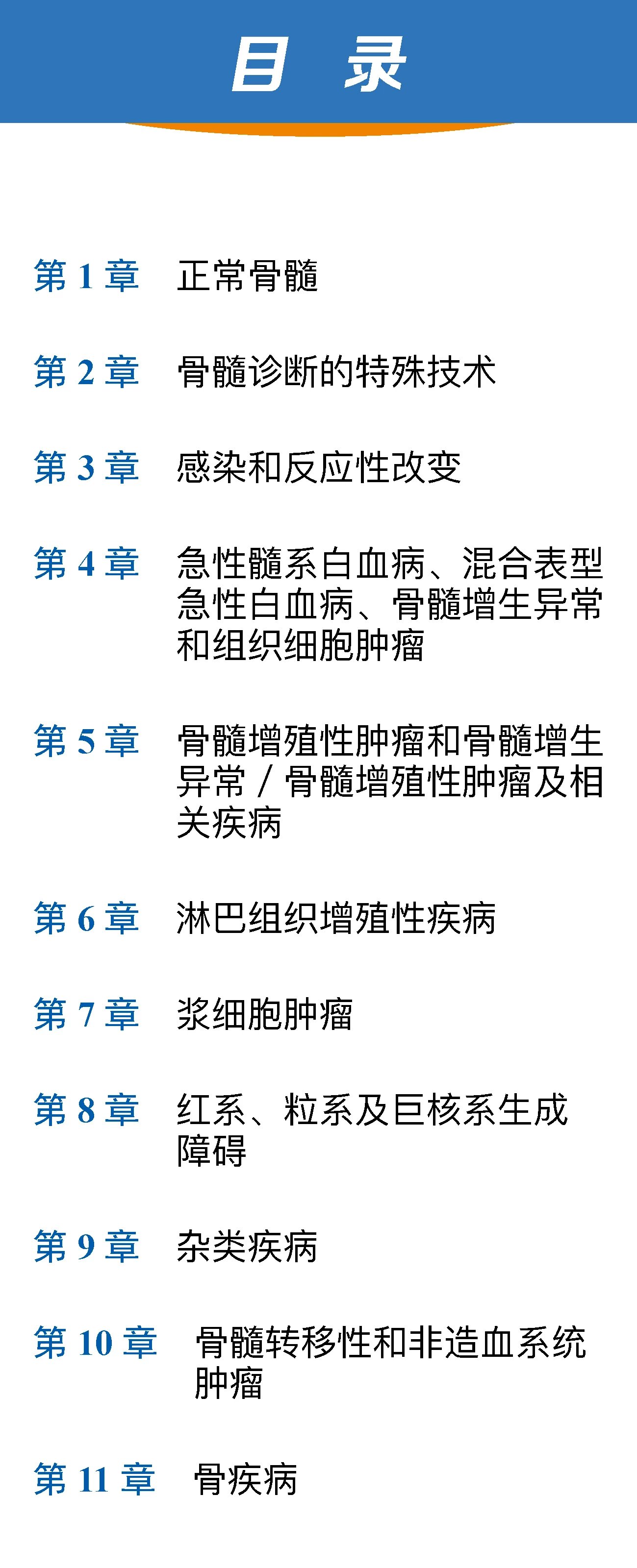 目 录

第1章 正常骨髓

第2章 骨髓诊断的特殊技术

第3章 感染和反应性改变

第4章 急性髓系白血病、混合表型急性白血病、骨髓增生异常和组织细胞肿瘤

第5章 骨髓增殖性肿瘤和骨髓增生异常/骨髓增殖性肿瘤及相关疾病

第6章 淋巴组织增殖性疾病

第7章 浆细胞肿瘤

第8章 红系、粒系及巨核系生成障碍

第9章 杂类疾病

第10章 骨髓转移性和非造血系统肿瘤

第11章 骨疾病